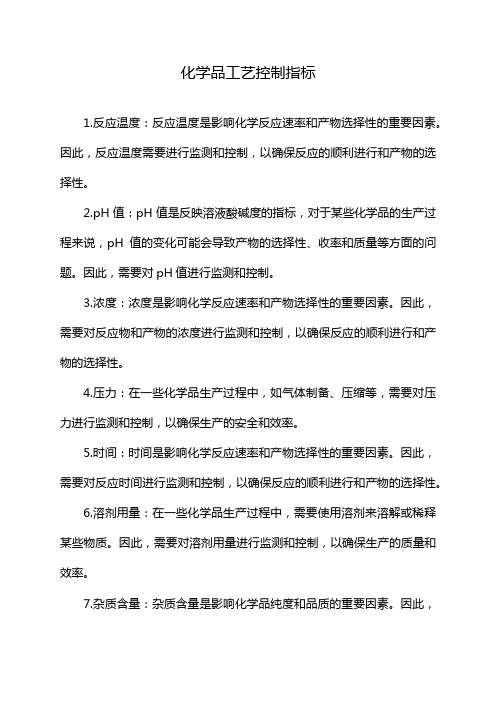 化学品工艺控制指标

1.反应温度：反应温度是影响化学反应速率和产物选择性的重要因素。因此，反应温度需要进行监测和控制，以确保反应的顺利进行和产物的选择性。

2.pH 值：pH 值是反映溶液酸碱度的指标，对于某些化学品的生产过程来说，pH 值的变化可能会导致产物的选择性、收率和质量等方面的问题。因此，需要对 pH 值进行监测和控制。

3.浓度：浓度是影响化学反应速率和产物选择性的重要因素。因此，需要对反应物和产物的浓度进行监测和控制，以确保反应的顺利进行和产物的选择性。

4.压力：在一些化学品生产过程中，如气体制备、压缩等，需要对压力进行监测和控制，以确保生产的安全和效率。

5.时间：时间是影响化学反应速率和产物选择性的重要因素。因此，需要对反应时间进行监测和控制，以确保反应的顺利进行和产物的选择性。

6.溶剂用量：在一些化学品生产过程中，需要使用溶剂来溶解或稀释某些物质。因此，需要对溶剂用量进行监测和控制，以确保生产的质量和效率。

7.杂质含量：杂质含量是影响化学品纯度和品质的重要因素。因此，